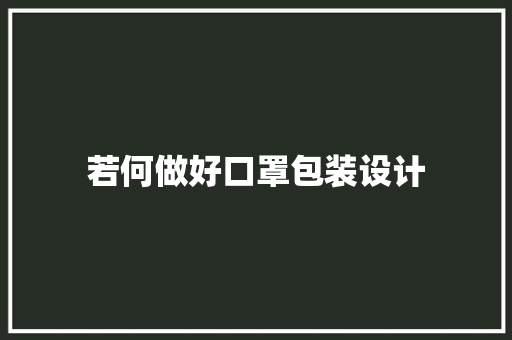 若何做好口罩包装设计